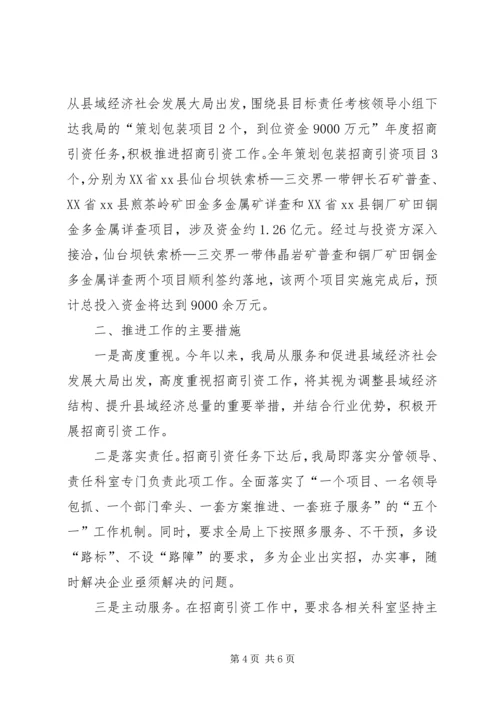 从县域经济社会发展大局出发，围绕县目标责任考核领导小组下达我局的“策划包装项目2个，到位资金9000万元”年度招商引资任务，积极推进招商引资工作。全年策划包装招商引资项目3个，分别为XX省xx县仙台坝铁索桥—三交界一带钾长石矿普查、XX省xx县煎茶岭矿田金多金属矿详查和XX省xx县铜厂矿田铜金多金属详查项目，涉及资金约1.26亿元。经过与投资方深入接洽，仙台坝铁索桥—三交界一带伟晶岩矿普查和铜厂矿田铜金多金属详查两个项目顺利签约落地，该两个项目实施完成后，预计总投入资金将达到9000余万元。

二、推进工作的主要措施

一是高度重视。今年以来，我局从服务和促进县域经济社会发展大局出发，高度重视招商引资工作，将其视为调整县域经济结构、提升县域经济总量的重要举措，并结合行业优势，积极开展招商引资工作。

二是落实责任。招商引资任务下达后，我局即落实分管领导、责任科室专门负责此项工作。全面落实了“一个项目、一名领导包抓、一个部门牵头、一套方案推进、一套班子服务”的“五个一”工作机制。同时，要求全局上下按照多服务、不干预，多设“路标”、不设“路障”的要求，多为企业出实招，办实事，随时解决企业亟须解决的问题。

三是主动服务。在招商引资工作中，要求各相关科室坚持主

第4页 共6页